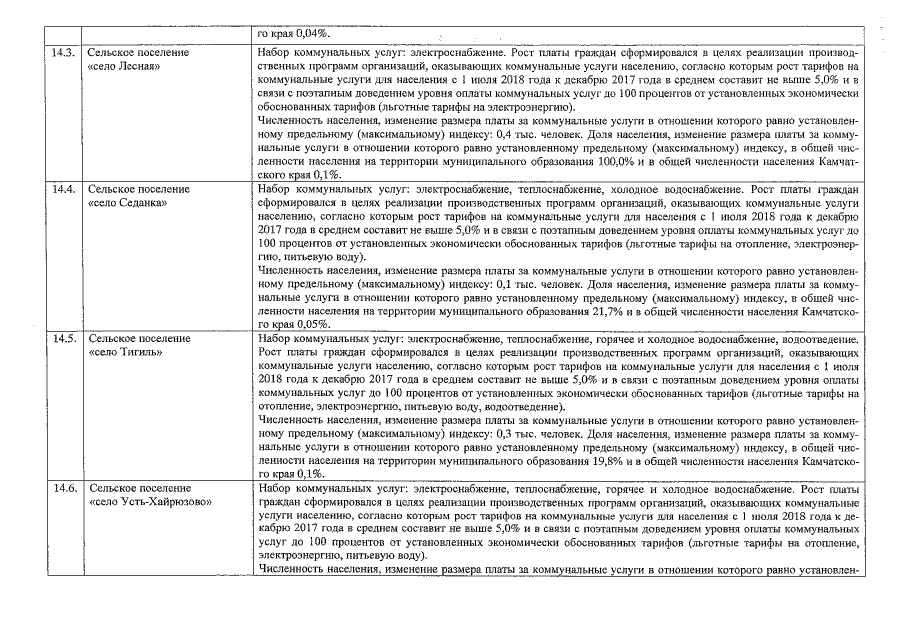 | | | го края 0,04%. |
|---|---|---|
| 14.3. | Сельское поселение «село Лесная» | Набор коммунальных услуг: электроснабжение. Рост платы граждан сформировался в целях реализации производственных программ организаций, оказывающих коммунальные услуги населению, согласно которым рост тарифов на коммунальные услуги для населения с 1 июля 2018 года к декабрю 2017 года в среднем составит не выше 5,0% и в связи с поэтапным доведением уровня оплаты коммунальных услуг до 100 процентов от установленных экономически обоснованных тарифов (льготные тарифы на электроэнергию). Численность населения, изменение размера платы за коммунальные услуги в отношении которого равно установленному предельному (максимальному) индексу: 0,4 тыс. человек. Доля населения, изменение размера платы за коммунальные услуги в отношении которого равно установленному предельному (максимальному) индексу, в общей численности населения на территории муниципального образования 100,0% и в общей численности населения Камчатского края 0,1%. |
| 14.4. | Сельское поселение «село Седанка» | Набор коммунальных услуг: электроснабжение, теплоснабжение, холодное водоснабжение. Рост платы граждан сформировался в целях реализации производственных программ организаций, оказывающих коммунальные услуги населению, согласно которым рост тарифов на коммунальные услуги для населения с 1 июля 2018 года к декабрю 2017 года в среднем составит не выше 5,0% и в связи с поэтапным доведением уровня оплаты коммунальных услуг до 100 процентов от установленных экономически обоснованных тарифов (льготные тарифы на отопление, электроэнергию, питьевую воду). Численность населения, изменение размера платы за коммунальные услуги в отношении которого равно установленному предельному (максимальному) индексу: 0,1 тыс. человек. Доля населения, изменение размера платы за коммунальные услуги в отношении которого равно установленному предельному (максимальному) индексу, в общей численности населения на территории муниципального образования 21,7% и в общей численности населения Камчатского края 0,05%. |
| 14.5. | Сельское поселение «село Тигиль» | Набор коммунальных услуг: электроснабжение, теплоснабжение, горячее и холодное водоснабжение, водоотведение. Рост платы граждан сформировался в целях реализации производственных программ организаций, оказывающих коммунальные услуги населению, согласно которым рост тарифов на коммунальные услуги для населения с 1 июля 2018 года к декабрю 2017 года в среднем составит не выше 5,0% и в связи с поэтапным доведением уровня оплаты коммунальных услуг до 100 процентов от установленных экономически обоснованных тарифов (льготные тарифы на отопление, электроэнергию, питьевую воду, водоотведение). Численность населения, изменение размера платы за коммунальные услуги в отношении которого равно установленному предельному (максимальному) индексу: 0,3 тыс. человек. Доля населения, изменение размера платы за коммунальные услуги в отношении которого равно установленному предельному (максимальному) индексу, в общей численности населения на территории муниципального образования 19,8% и в общей численности населения Камчатского края 0,1%. |
| 14.6. | Сельское поселение «село Усть-Хайрюзово» | Набор коммунальных услуг: электроснабжение, теплоснабжение, горячее и холодное водоснабжение. Рост платы граждан сформировался в целях реализации производственных программ организаций, оказывающих коммунальные услуги населению, согласно которым рост тарифов на коммунальные услуги для населения с 1 июля 2018 года к декабрю 2017 года в среднем составит не выше 5,0% и в связи с поэтапным доведением уровня оплаты коммунальных услуг до 100 процентов от установленных экономически обоснованных тарифов (льготные тарифы на отопление, электроэнергию, питьевую воду). Численность населения, изменение размера платы за коммунальные услуги в отношении которого равно установлен- |